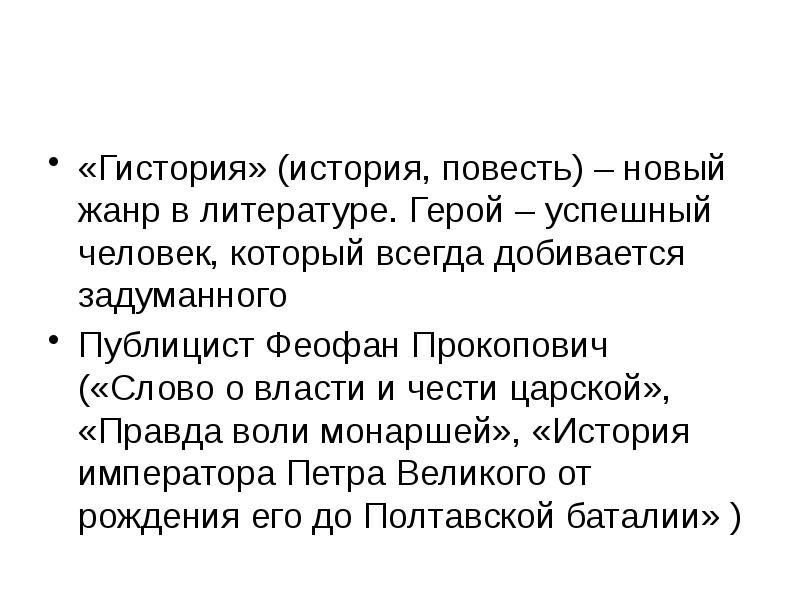 • «Гистория» (история, повесть) – новый жанр в литературе. Герой – успешный человек, который всегда добивается задуманного

• Публицист Феофан Прокопович («Слово о власти и чести царской», «Правда воли монаршей», «История императора Петра Великого от рождения его до Полтавской баталии» )